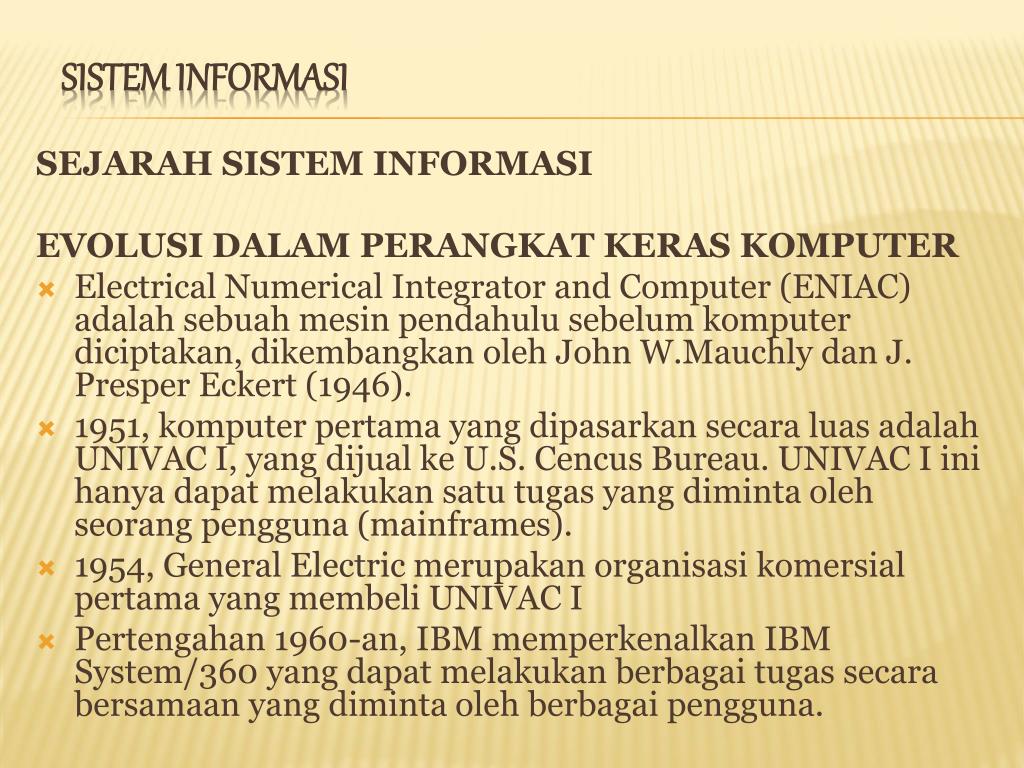 SISTEM INFORMASI

SEJARAH SISTEM INFORMASI

EVOLUSI DALAM PERANGKAT KERAS KOMPUTER

Electrical Numerical Integrator and Computer (ENIAC) adalah sebuah mesin pendahulu sebelum komputer diciptakan, dikembangkan oleh John W.Mauchly dan J. Presper Eckert (1946).

1951, komputer pertama yang dipasarkan secara luas adalah UNIVAC I, yang dijual ke U.S. Cencus Bureau. UNIVAC I ini hanya dapat melakukan satu tugas yang diminta oleh seorang pengguna (mainframes).

1954, General Electric merupakan organisasi komersial pertama yang membeli UNIVAC I

Pertengahan 1960-an, IBM memperkenalkan IBM System/360 yang dapat melakukan berbagai tugas secara bersamaan yang diminta oleh berbagai pengguna.